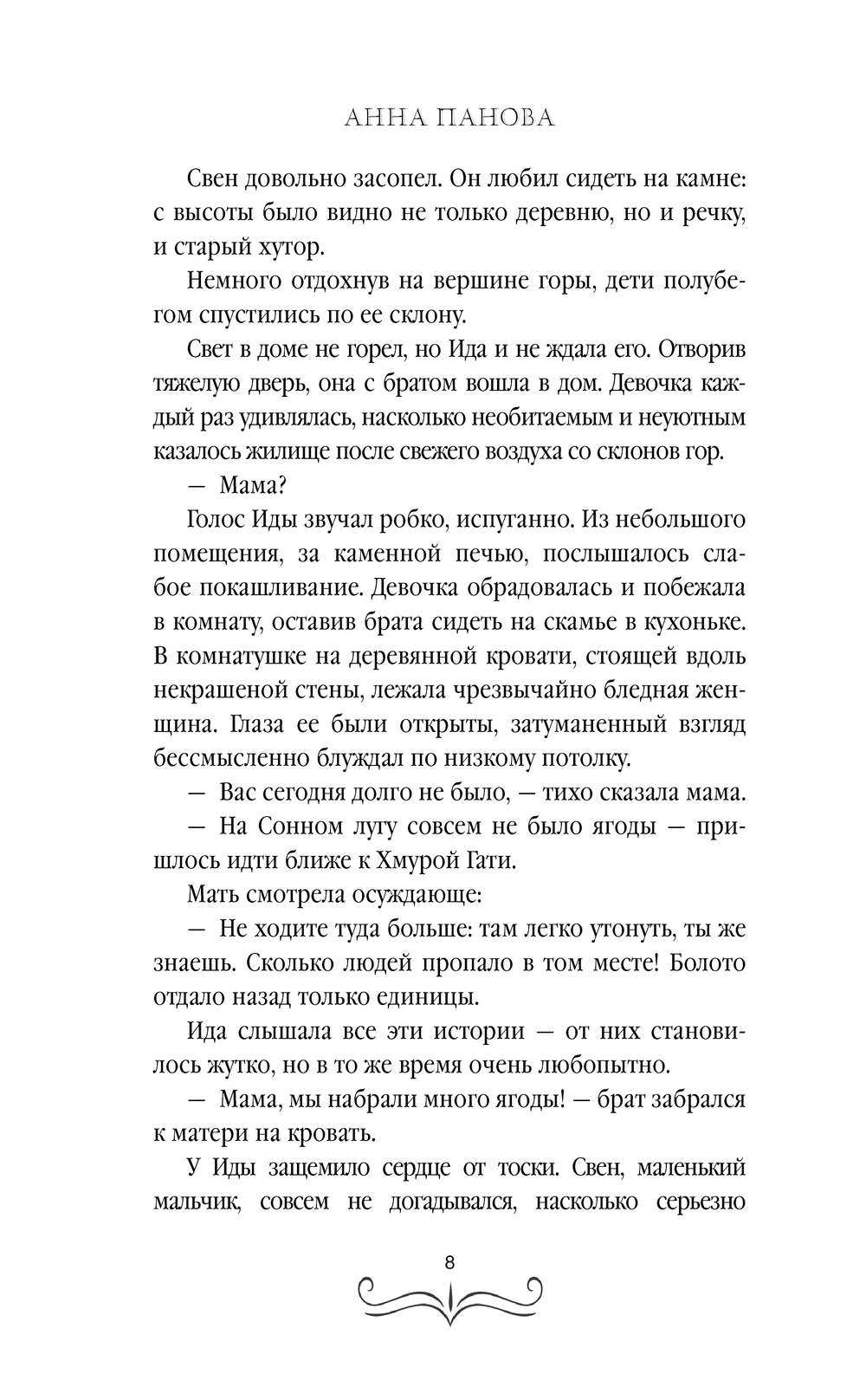 АННА ПАНОВА

Свен довольно засопел. Он любил сидеть на камне: с высоты было видно не только деревню, но и речку, и старый хутор.

Немного отдохнув на вершине горы, дети полубегом спустились по ее склону.

Свет в доме не горел, но Ида и не ждала его. Отворив тяжелую дверь, она с братом вошла в дом. Девочка каждый раз удивлялась, насколько необитаемым и неуютным казалось жилище после свежего воздуха со склонов гор.

— Мама?

Голос Иды звучал робко, испуганно. Из небольшого помещения, за каменной печью, послышалось слабое покашливание. Девочка обрадовалась и побежала в комнату, оставив брата сидеть на скамье в кухоньке. В комнатушке на деревянной кровати, стоящей вдоль некрашеной стены, лежала чрезвычайно бледная женщина. Глаза ее были открыты, затуманенный взгляд бессмысленно блуждал по низкому потолку.

— Вас сегодня долго не было, — тихо сказала мама.

— На Сонном лугу совсем не было ягоды — пришлось идти ближе к Хмурой Гати.

Мать смотрела осуждающе:

— Не ходите туда больше: там легко утонуть, ты же знаешь. Сколько людей пропало в том месте! Болото отдало назад только единицы.

Ида слышала все эти истории — от них становилось жутко, но в то же время очень любопытно.

— Мама, мы набрали много ягоды! — брат забрался к матери на кровать.

У Иды защемило сердце от тоски. Свен, маленький мальчик, совсем не догадывался, насколько серьезно

8